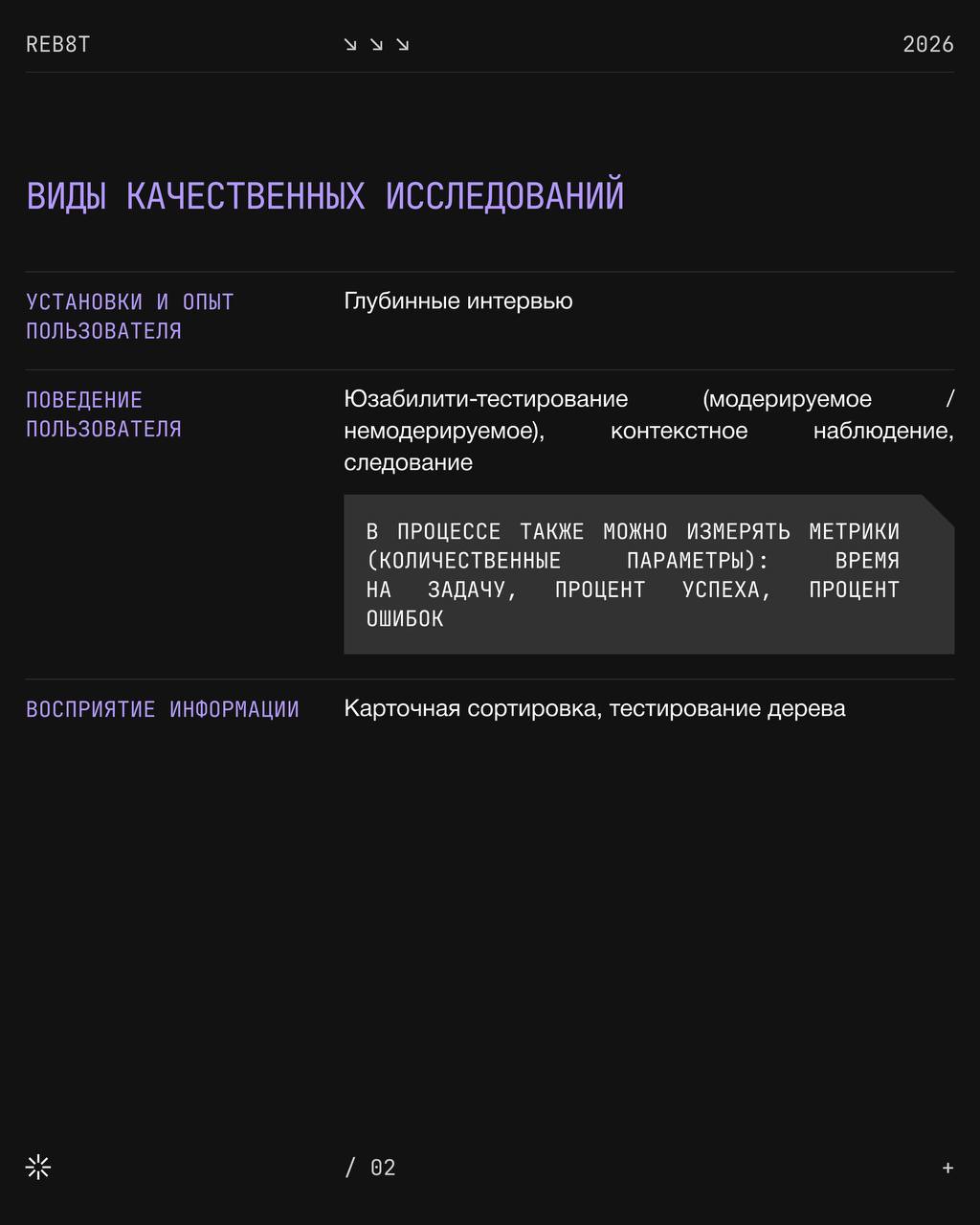 REB8T ↘ ↘ ↘ 2026

ВИДЫ КАЧЕСТВЕННЫХ ИССЛЕДОВАНИЙ

УСТАНОВКИ И ОПЫТ ПОЛЬЗОВАТЕЛЯ

Глубинные интервью

ПОВЕДЕНИЕ ПОЛЬЗОВАТЕЛЯ

Юзабилити-тестирование (модерируемое / немодерируемое), контекстное наблюдение, следование

В ПРОЦЕССЕ ТАКЖЕ МОЖНО ИЗМЕРЯТЬ МЕТРИКИ (КОЛИЧЕСТВЕННЫЕ ПАРАМЕТРЫ): ВРЕМЯ НА ЗАДАЧУ, ПРОЦЕНТ УСПЕХА, ПРОЦЕНТ ОШИБОК

ВОСПРИЯТИЕ ИНФОРМАЦИИ

Карточная сортировка, тестирование дерева

/ 02

+